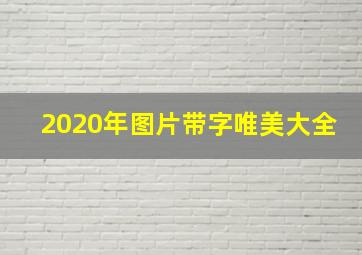 2020年图片带字唯美大全